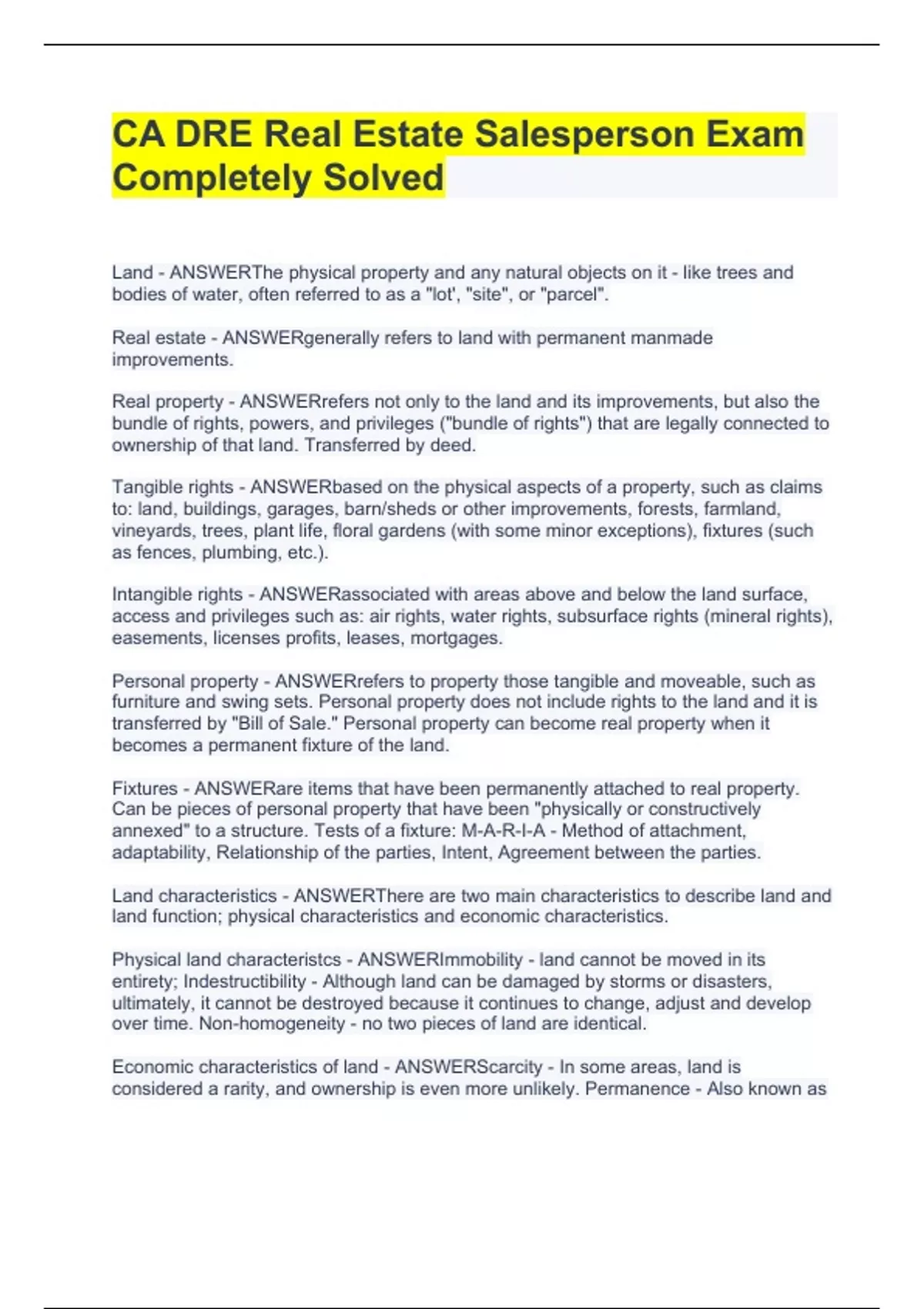 CA DRE Real Estate Salesperson Exam Completely Solved

Land - ANSWERThe physical property and any natural objects on it - like trees and bodies of water, often referred to as a "lot', "site", or "parcel".

Real estate - ANSWERgenerally refers to land with permanent manmade improvements.

Real property - ANSWERrefers not only to the land and its improvements, but also the bundle of rights, powers, and privileges ("bundle of rights") that are legally connected to ownership of that land. Transferred by deed.

Tangible rights - ANSWERbased on the physical aspects of a property, such as claims to: land, buildings, garages, barn/sheds or other improvements, forests, farmland, vineyards, trees, plant life, floral gardens (with some minor exceptions), fixtures (such as fences, plumbing, etc.).

Intangible rights - ANSWERassociated with areas above and below the land surface, access and privileges such as: air rights, water rights, subsurface rights (mineral rights), easements, licenses profits, leases, mortgages.

Personal property - ANSWERrefers to property those tangible and moveable, such as furniture and swing sets. Personal property does not include rights to the land and it is transferred by "Bill of Sale." Personal property can become real property when it becomes a permanent fixture of the land.

Fixtures - ANSWERare items that have been permanently attached to real property. Can be pieces of personal property that have been "physically or constructively annexed" to a structure. Tests of a fixture: M-A-R-I-A - Method of attachment, adaptability, Relationship of the parties, Intent, Agreement between the parties.

Land characteristics - ANSWERThere are two main characteristics to describe land and land function; physical characteristics and economic characteristics.

Physical land characteristcs - ANSWERImmobility - land cannot be moved in its entirety; Indestructibility - Although land can be damaged by storms or disasters, ultimately, it cannot be destroyed because it continues to change, adjust and develop over time. Non-homogeneity - no two pieces of land are identical.

Economic characteristics of land - ANSWERScarcity - In some areas, land is considered a rarity, and ownership is even more unlikely. Permanence - Also known as